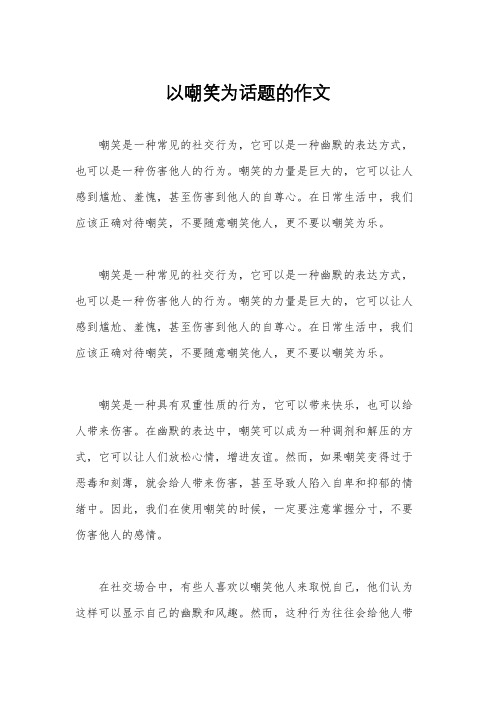 以嘲笑为话题的作文

嘲笑是一种常见的社交行为，它可以是一种幽默的表达方式，也可以是一种伤害他人的行为。嘲笑的力量是巨大的，它可以让人感到尴尬、羞愧，甚至伤害到他人的自尊心。在日常生活中，我们应该正确对待嘲笑，不要随意嘲笑他人，更不要以嘲笑为乐。

嘲笑是一种常见的社交行为，它可以是一种幽默的表达方式，也可以是一种伤害他人的行为。嘲笑的力量是巨大的，它可以让人感到尴尬、羞愧，甚至伤害到他人的自尊心。在日常生活中，我们应该正确对待嘲笑，不要随意嘲笑他人，更不要以嘲笑为乐。

嘲笑是一种具有双重性质的行为，它可以带来快乐，也可以给人带来伤害。在幽默的表达中，嘲笑可以成为一种调剂和解压的方式，它可以让人们放松心情，增进友谊。然而，如果嘲笑变得过于恶毒和刻薄，就会给人带来伤害，甚至导致人陷入自卑和抑郁的情绪中。因此，我们在使用嘲笑的时候，一定要注意掌握分寸，不要伤害他人的感情。

在社交场合中，有些人喜欢以嘲笑他人来取悦自己，他们认为这样可以显示自己的幽默和风趣。然而，这种行为往往会给他人带